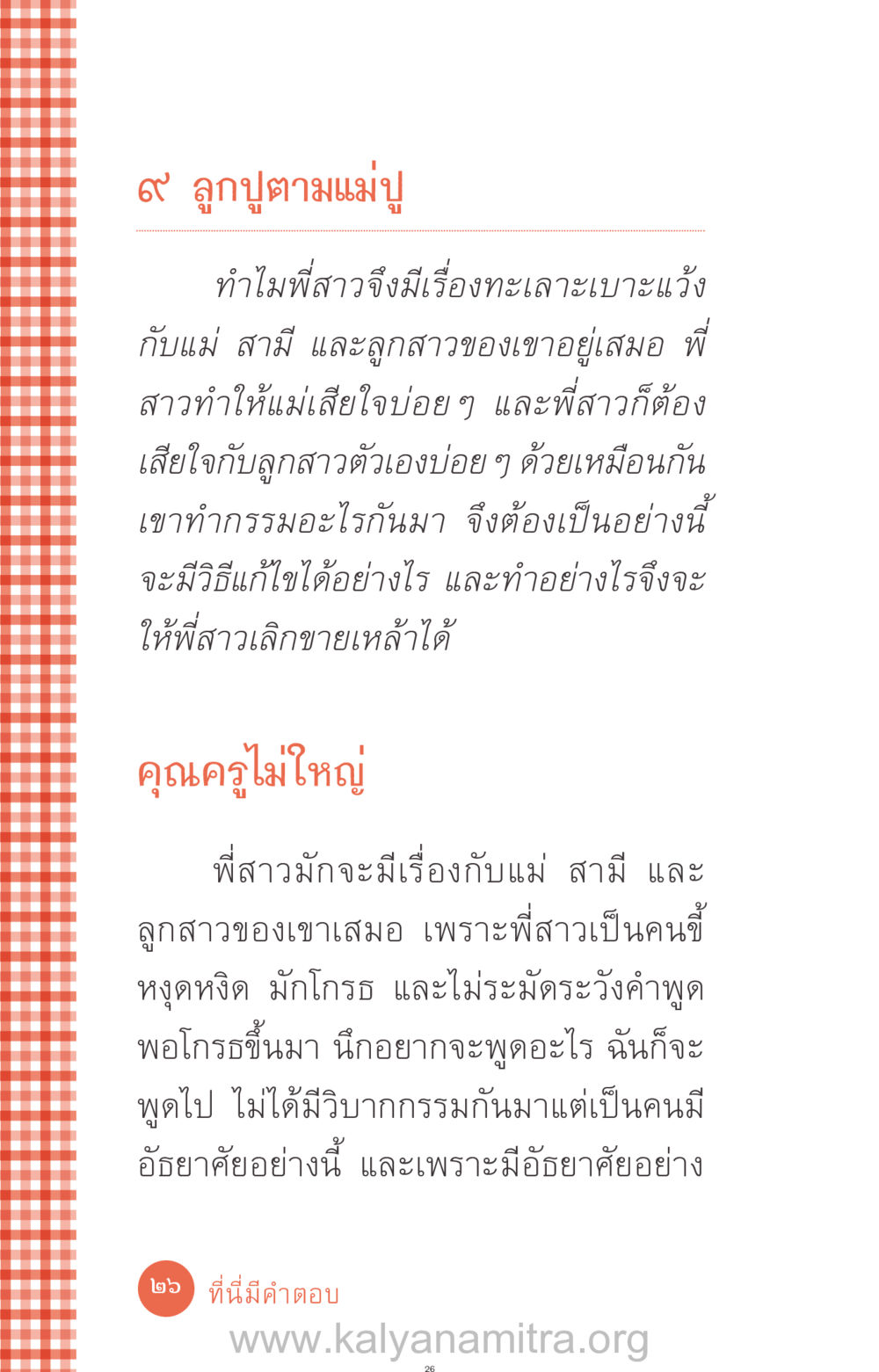 ๙ ลูกปูตามแม่ปู

ทำไมพี่สาวจึงมีเรื่องทะเลาะเบาะแว้งกับแม่ สามี และลูกสาวของเขาอยู่เสมอ พี่สาวทำให้แม่เสียใจบ่อย ๆ และพี่สาวก็ต้องเสียใจกับลูกสาวตัวเองบ่อย ๆ ด้วยเหมือนกัน เขาทำกรรมอะไรกันมา จึงต้องเป็นอย่างนี้ จะมีวิธีแก้ไขได้อย่างไร และทำอย่างไรจึงจะให้พี่สาวเลิกขายเหล้าได้

คุณครูไม่ใหญ่

พี่สาวมักจะมีเรื่องกับแม่ สามี และลูกสาวของเขาเสมอ เพราะพี่สาวเป็นคนขี้หงุดหงิด มักโกรธ และไม่ระมัดระวังคำพูด พอโกรธขึ้นมา นึกอยากจะพูดอะไร ฉันก็จะพูดไป ไม่ได้มีวิบากกรรมกันมาแต่เป็นคนมีอัธยาศัยอย่างนี้ และเพราะมีอัธยาศัยอย่าง

๒๖ ที่นี่มีคำตอบ
www.kalyanamitra.org
26